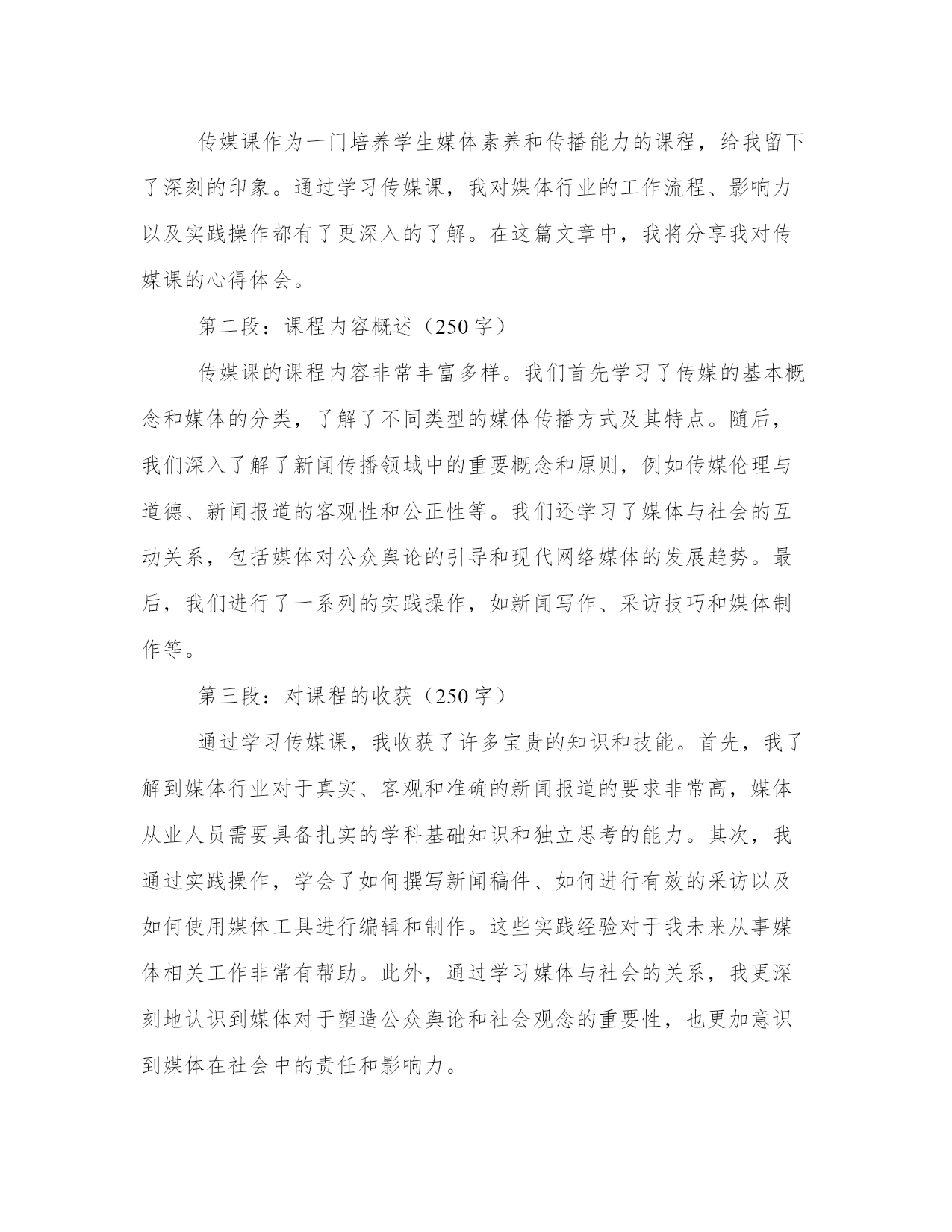 传媒课作为一门培养学生媒体素养和传播能力的课程，给我留下了深刻的印象。通过学习传媒课，我对媒体行业的工作流程、影响力以及实践操作都有了更深入的了解。在这篇文章中，我将分享我对传媒课的心得体会。

第二段：课程内容概述（250字）

传媒课的课程内容非常丰富多样。我们首先学习了传媒的基本概念和媒体的分类，了解了不同类型的媒体传播方式及其特点。随后，我们深入了解了新闻传播领域中的重要概念和原则，例如传媒伦理与道德、新闻报道的客观性和公正性等。我们还学习了媒体与社会的互动关系，包括媒体对公众舆论的引导和现代网络媒体的发展趋势。最后，我们进行了一系列的实践操作，如新闻写作、采访技巧和媒体制作等。

第三段：对课程的收获（250字）

通过学习传媒课，我收获了许多宝贵的知识和技能。首先，我了解到媒体行业对于真实、客观和准确的新闻报道的要求非常高，媒体从业人员需要具备扎实的学科基础知识和独立思考的能力。其次，我通过实践操作，学会了如何撰写新闻稿件、如何进行有效的采访以及如何使用媒体工具进行编辑和制作。这些实践经验对于我未来从事媒体相关工作非常有帮助。此外，通过学习媒体与社会的关系，我更深刻地认识到媒体对于塑造公众舆论和社会观念的重要性，也更加意识到媒体在社会中的责任和影响力。